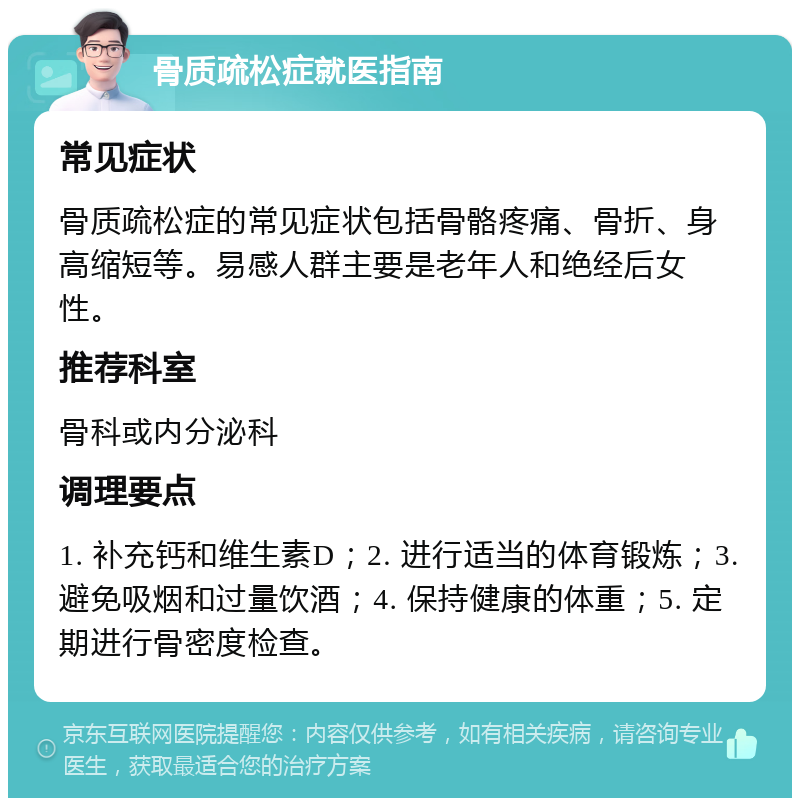 骨质疏松症就医指南

常见症状

骨质疏松症的常见症状包括骨骼疼痛、骨折、身高缩短等。易感人群主要是老年人和绝经后女性。

推荐科室

骨科或内分泌科

调理要点

1. 补充钙和维生素D；2. 进行适当的体育锻炼；3. 避免吸烟和过量饮酒；4. 保持健康的体重；5. 定期进行骨密度检查。

京东互联网医院提醒您：内容仅供参考，如有相关疾病，请咨询专业医生，获取最适合您的治疗方案